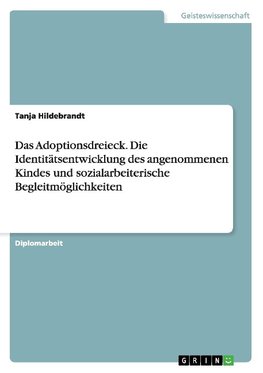 Geisteswissenschaft

Tanja Hildebrandt

Das Adoptionsdreieck. Die Identitätsentwicklung des angenommenen Kindes und sozialarbeiterische Begleitmöglichkeiten

Diplomarbeit

GRIN